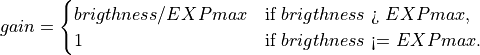 $gain = \begin{cases} brigthness/EXPmax & \text{if } brigthness \text{ ¿ } EXPmax, \\ 1 & \text{if } brigthness \text{ ¡= } EXPmax. \end{cases}$